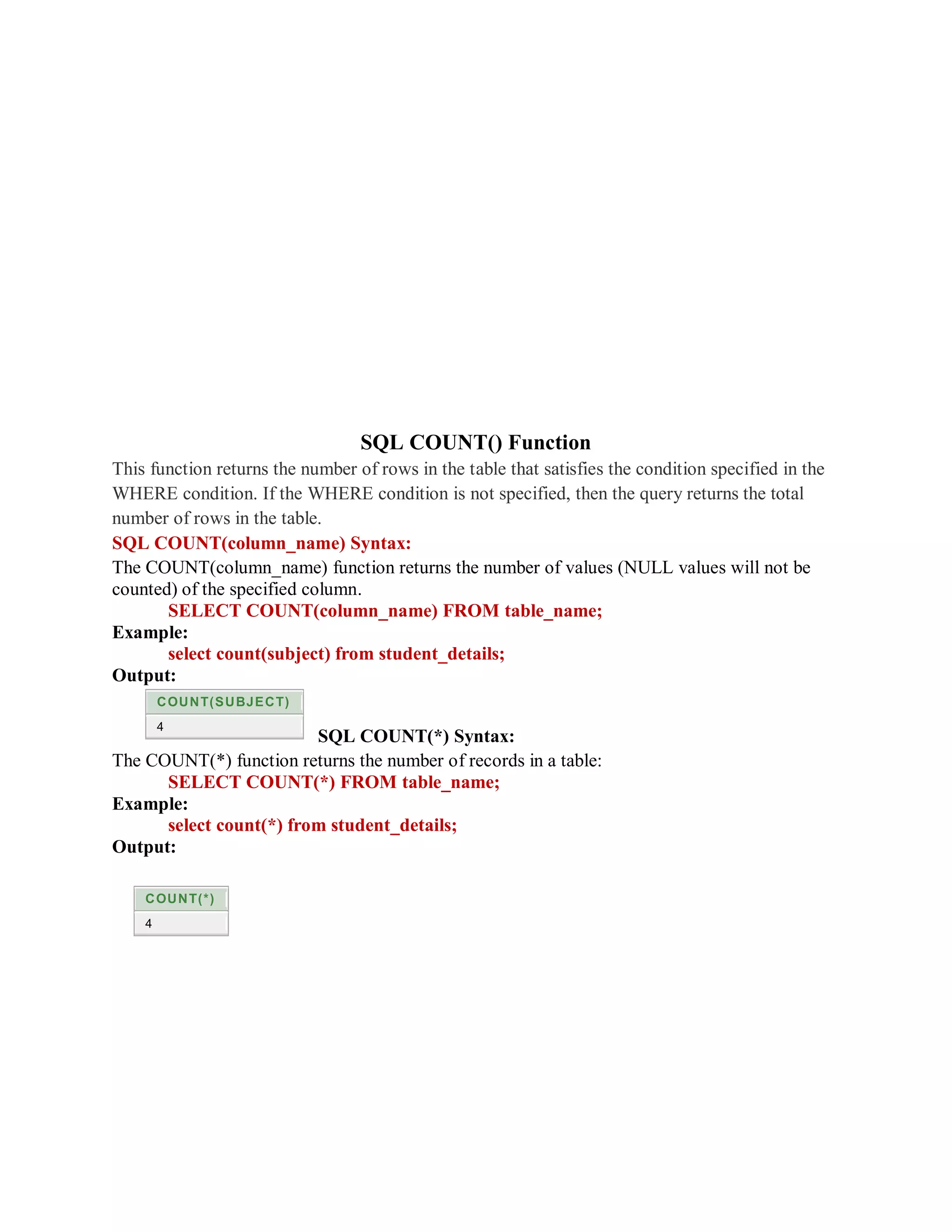 SQL COUNT() Function

This function returns the number of rows in the table that satisfies the condition specified in the WHERE condition. If the WHERE condition is not specified, then the query returns the total number of rows in the table.

SQL COUNT(column_name) Syntax:

The COUNT(column_name) function returns the number of values (NULL values will not be counted) of the specified column.

SELECT COUNT(column_name) FROM table_name;

Example:

select count(subject) from student_details;

Output:

| COUNT(SUBJECT) |
|---|
| 4 |

SQL COUNT(*) Syntax:

The COUNT(*) function returns the number of records in a table:

SELECT COUNT(*) FROM table_name;

Example:

select count(*) from student_details;

Output:

| COUNT(*) |
|---|
| 4 |